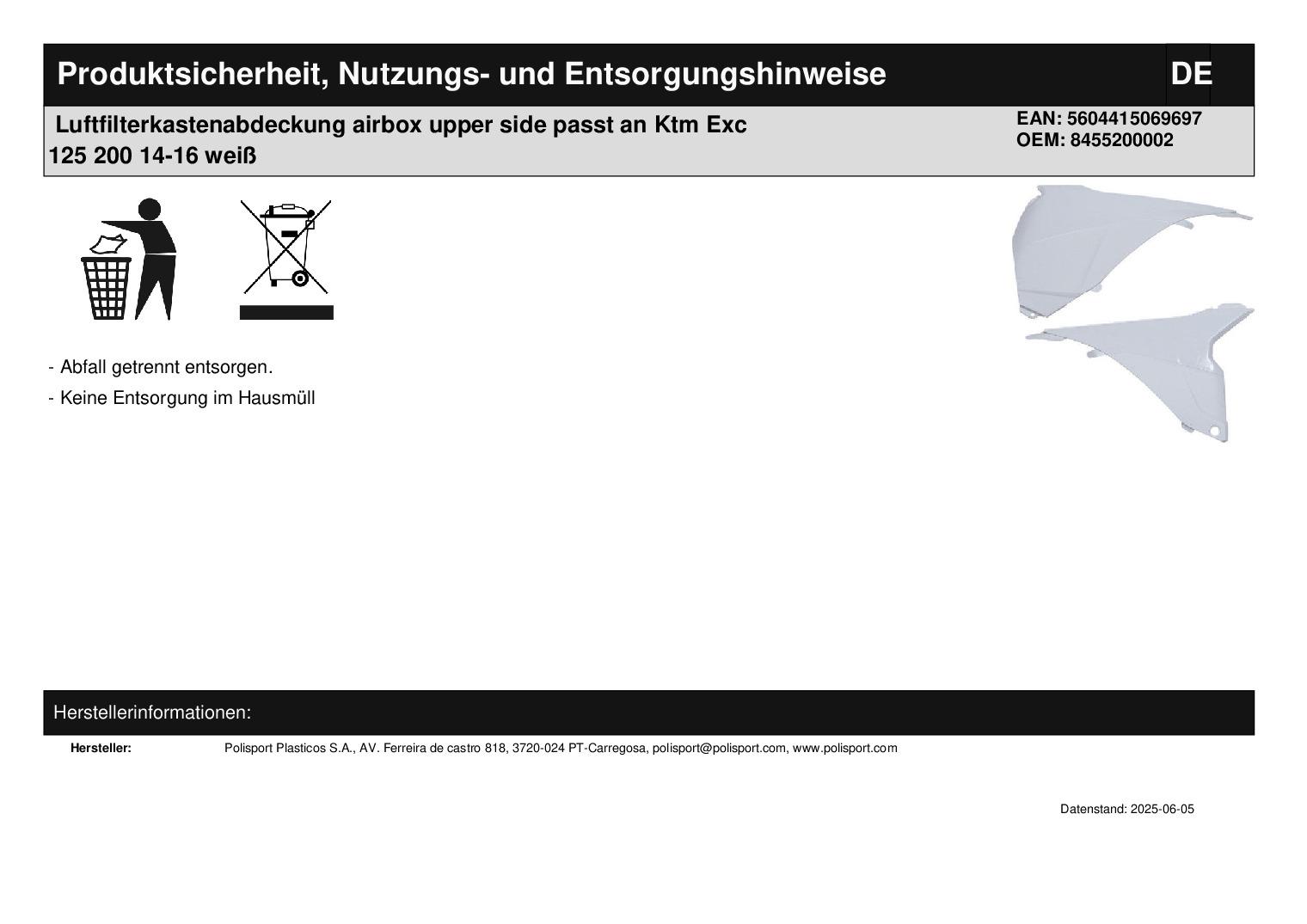 Produktsicherheit, Nutzungs- und Entsorgungshinweise

DE

Luftfilterkastenabdeckung airbox upper side passt an Ktm Exc 125 200 14-16 weiß

EAN: 5604415069697
OEM: 8455200002

- Abfall getrennt entsorgen.

- Keine Entsorgung im Hausmüll

Herstellerinformationen:

Hersteller: Polisport Plasticos S.A., AV. Ferreira de castro 818, 3720-024 PT-Carregosa, polisport@polisport.com, www.polisport.com

Datenstand: 2025-06-05